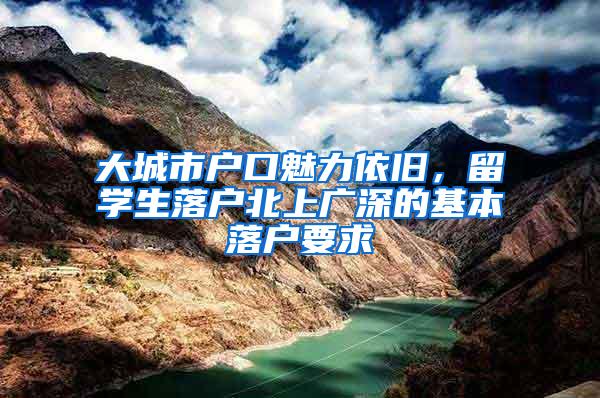 大城市户口魅力依旧，留学生落户北上广深的基本落户要求